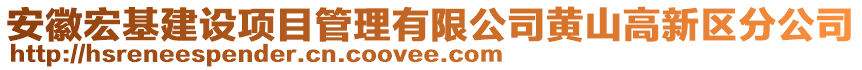 安徽宏基建设项目管理有限公司黄山高新区分公司
http://hsreneespender.cn.coovee.com